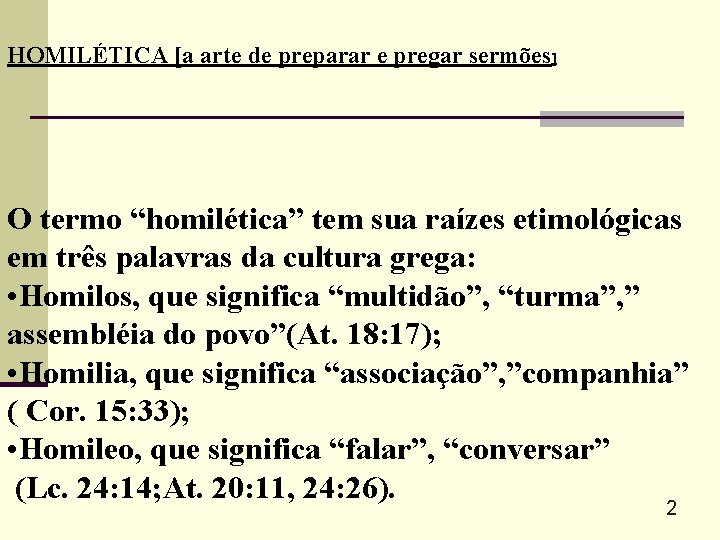 HOMILÉTICA [a arte de preparar e pregar sermões]

O termo “homilética” tem sua raízes etimológicas em três palavras da cultura grega:
•Homilos, que significa “multidão”, “turma”,” assembléia do povo”(At. 18:17);
•Homilia, que significa “associação”,”companhia” ( Cor. 15:33);
•Homileo, que significa “falar”, “conversar” (Lc. 24:14;At. 20:11, 24:26).

2